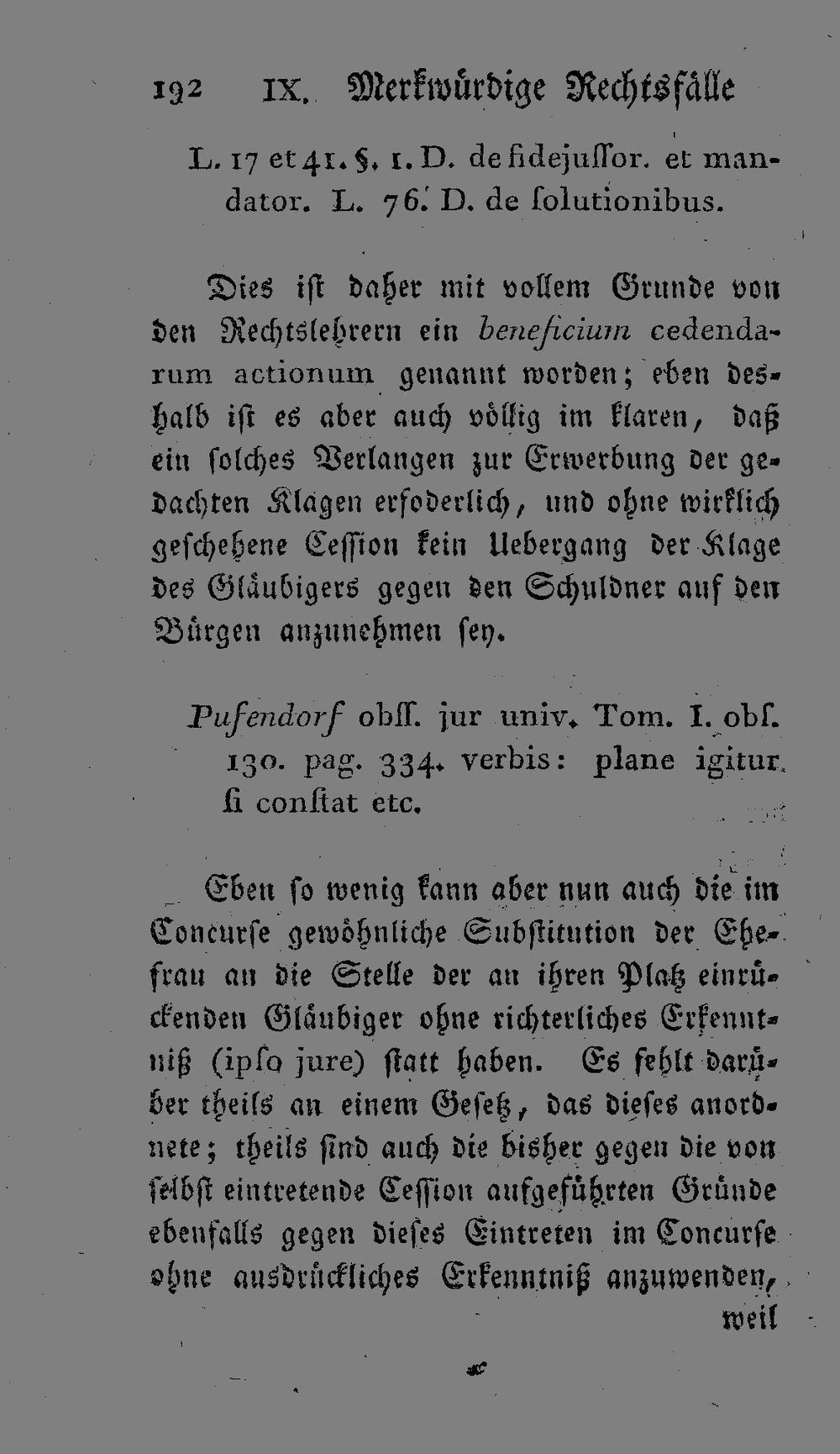 192 IX. Merkwürdige Rechtsfälle

L. 17 et 41. §. 1. D. de fidejussor. et mandator. L. 76. D. de solutionibus.

Dies ist daher mit vollem Grunde von den Rechtslehrern ein beneficium cedendarum actionum genannt worden; eben deshalb ist es aber auch völlig im klaren, daß ein solches Verlangen zur Erwerbung der gedachten Klagen erfoderlich, und ohne wirklich geschehene Cession kein Uebergang der Klage des Gläubigers gegen den Schuldner auf den Bürgen anzunehmen sey.

Pufendorf obss. jur univ. Tom. I. obs. 130. pag. 334. verbis: plane igitur si constat etc.

Eben so wenig kann aber nun auch die im Concurse gewöhnliche Substitution der Ehefrau an die Stelle der an ihren Platz einrückenden Gläubiger ohne richterliches Erkenntniß (ipso jure) statt haben. Es fehlt darüber theils an einem Gesetz, das dieses anordnete; theils sind auch die bisher gegen die von selbst eintretende Cession aufgeführten Gründe ebenfalls gegen dieses Eintreten im Concurse ohne ausdrückliches Erkenntniß anzuwenden, weil